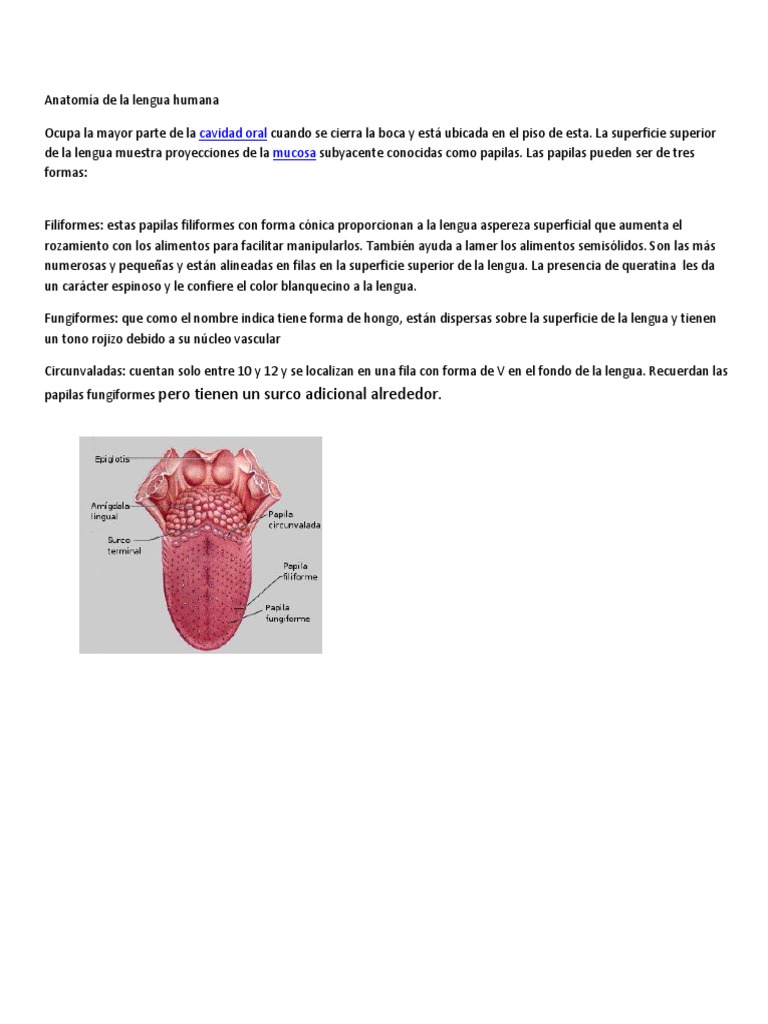 Anatomía de la lengua humana

Ocupa la mayor parte de la cavidad oral cuando se cierra la boca y está ubicada en el piso de esta. La superficie superior de la lengua muestra proyecciones de la mucosa subyacente conocidas como papilas. Las papilas pueden ser de tres formas:

Filiformes: estas papilas filiformes con forma cónica proporcionan a la lengua aspereza superficial que aumenta el rozamiento con los alimentos para facilitar manipularlos. También ayuda a lamer los alimentos semisólidos. Son las más numerosas y pequeñas y están alineadas en filas en la superficie superior de la lengua. La presencia de queratina les da un carácter espinoso y le confiere el color blanquecino a la lengua.

Fungiformes: que como el nombre indica tiene forma de hongo, están dispersas sobre la superficie de la lengua y tienen un tono rojizo debido a su núcleo vascular

Circunvaladas: cuentan solo entre 10 y 12 y se localizan en una fila con forma de V en el fondo de la lengua. Recuerdan las papilas fungiformes pero tienen un surco adicional alrededor.

Epiglotis
Amígdala lingual
Surco terminal
Papila circunvalada
Papila filiforme
Papila fungiforme